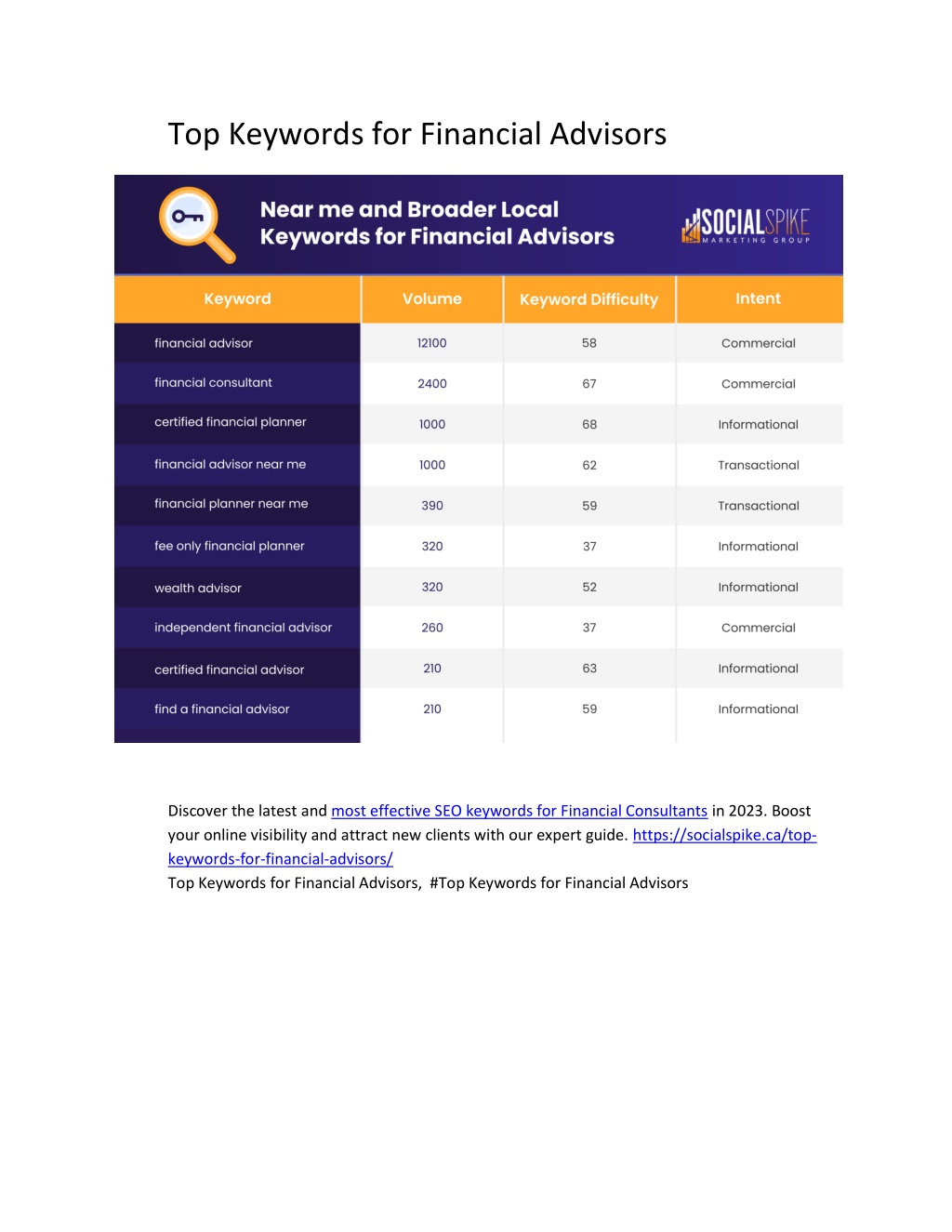 Top Keywords for Financial Advisors

Near me and Broader Local Keywords for Financial Advisors

SOCIALSPIKE MARKETING GROUP

| Keyword | Volume | Keyword Difficulty | Intent |
|---|---|---|---|
| financial advisor | 12100 | 58 | Commercial |
| financial consultant | 2400 | 67 | Commercial |
| certified financial planner | 1000 | 68 | Informational |
| financial advisor near me | 1000 | 62 | Transactional |
| financial planner near me | 390 | 59 | Transactional |
| fee only financial planner | 320 | 37 | Informational |
| wealth advisor | 320 | 52 | Informational |
| independent financial advisor | 260 | 37 | Commercial |
| certified financial advisor | 210 | 63 | Informational |
| find a financial advisor | 210 | 59 | Informational |

Discover the latest and most effective SEO keywords for Financial Consultants in 2023. Boost your online visibility and attract new clients with our expert guide. https://socialspike.ca/top-keywords-for-financial-advisors/
Top Keywords for Financial Advisors, #Top Keywords for Financial Advisors